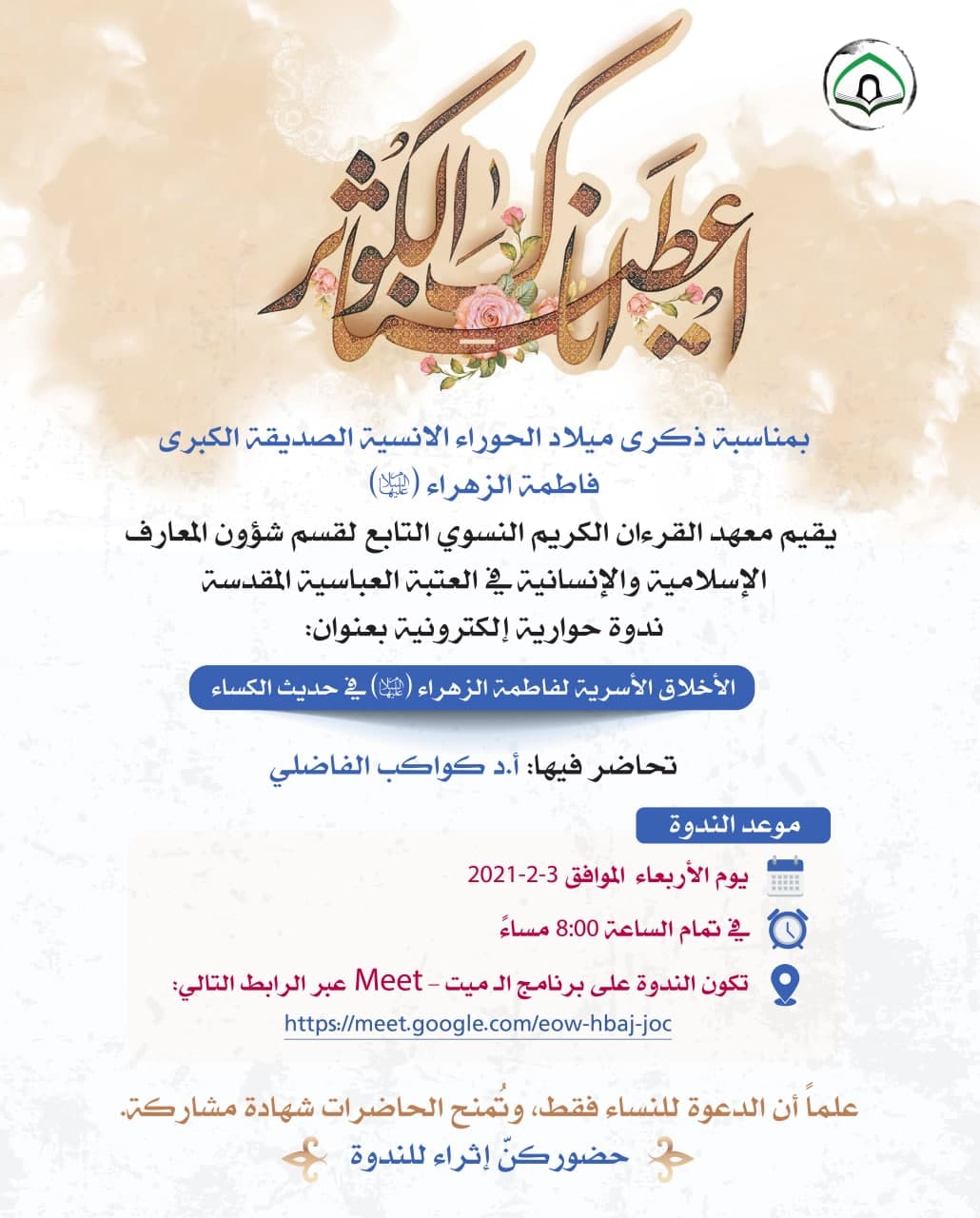 إنا أعطيناك الكوثر

بمناسبة ذكرى ميلاد الحوراء الانسية الصديقة الكبرى
فاطمة الزهراء (عليها السلام)
يقيم معهد القرءان الكريم النسوي التابع لقسم شؤون المعارف الإسلامية والإنسانية في العتبة العباسية المقدسة
ندوة حوارية إلكترونية بعنوان:

الأخلاق الأسرية لفاطمة الزهراء (عليها السلام) في حديث الكساء

تحاضر فيها: أ.د كواكب الفاضلي

موعد الندوة

يوم الأربعاء الموافق 3-2-2021

في تمام الساعة 8:00 مساءً

تكون الندوة على برنامج الـ ميت - Meet عبر الرابط التالي:
https://meet.google.com/eow-hbaj-joc

علماً أن الدعوة للنساء فقط، وتُمنح الحاضرات شهادة مشاركة.
حضوركنّ إثراء للندوة